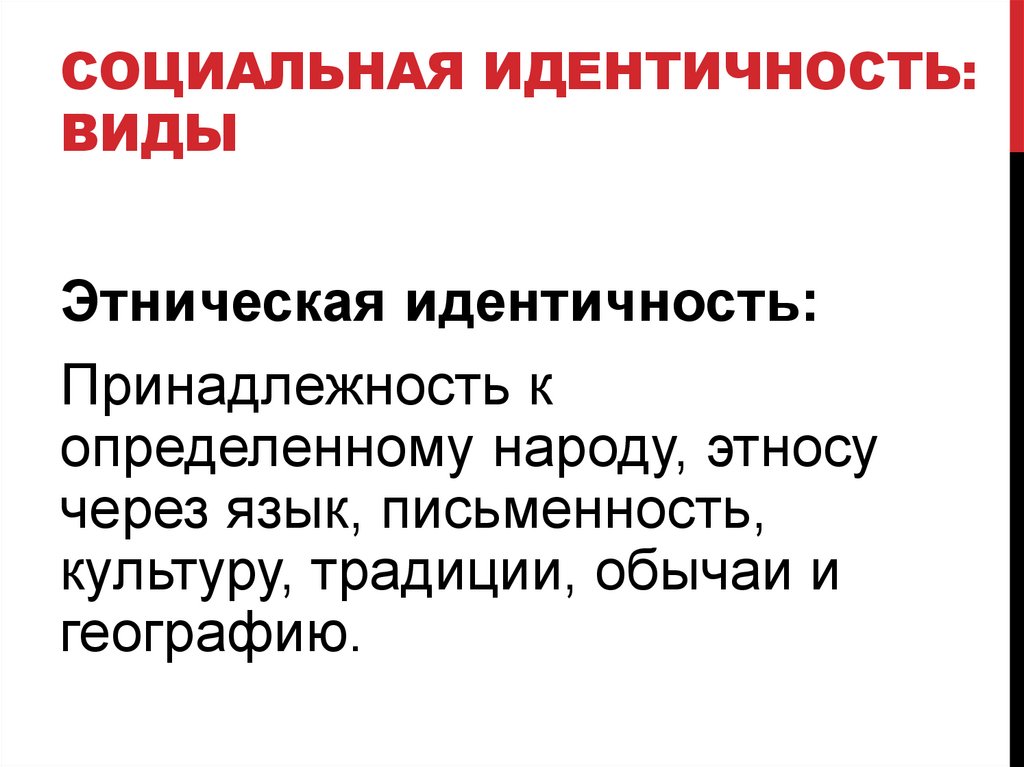 СОЦИАЛЬНАЯ ИДЕНТИЧНОСТЬ: ВИДЫ

Этническая идентичность:

Принадлежность к определенному народу, этносу через язык, письменность, культуру, традиции, обычаи и географию.